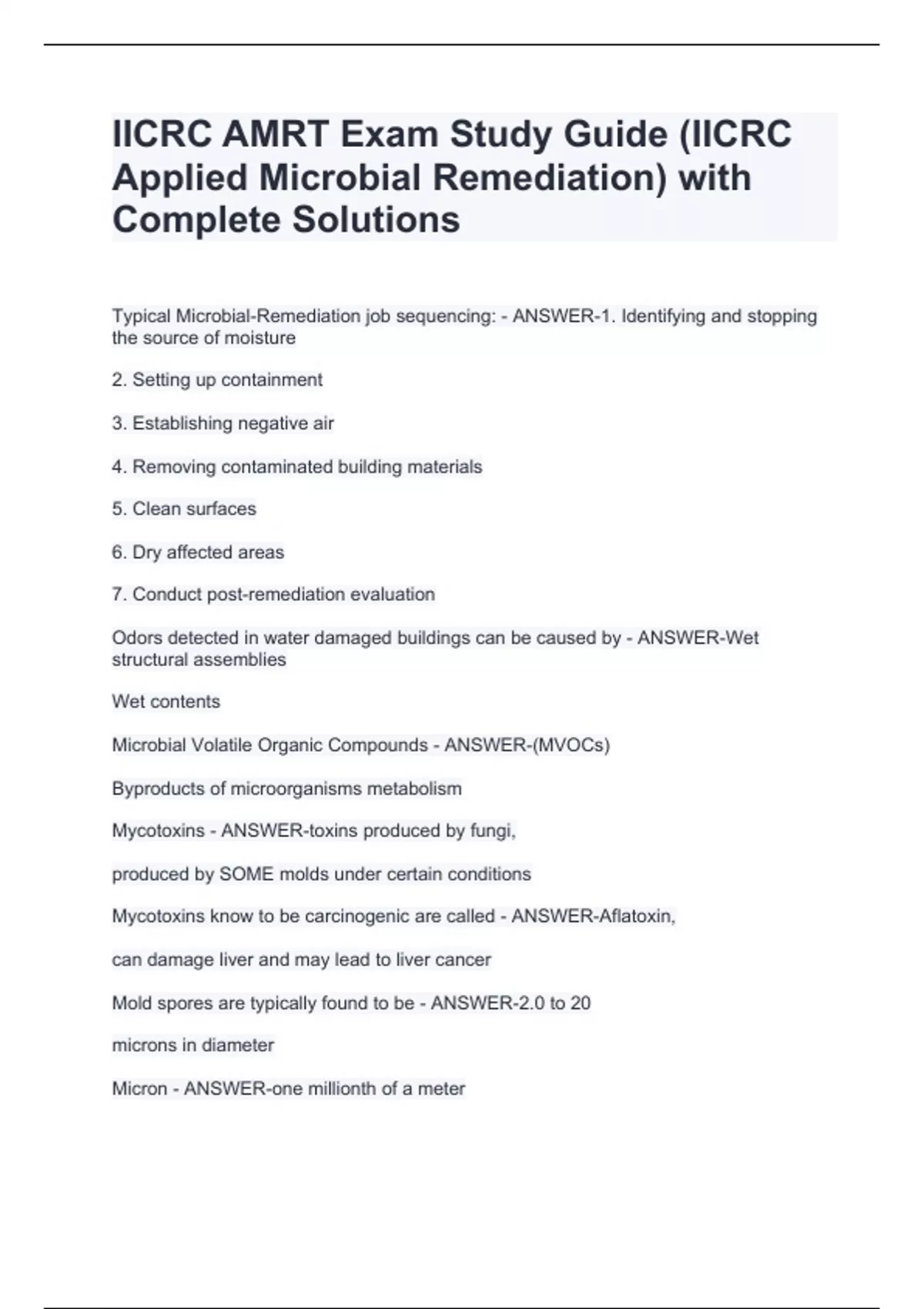 IICRC AMRT Exam Study Guide (IICRC Applied Microbial Remediation) with Complete Solutions

Typical Microbial-Remediation job sequencing: - ANSWER-1. Identifying and stopping the source of moisture

2. Setting up containment

3. Establishing negative air

4. Removing contaminated building materials

5. Clean surfaces

6. Dry affected areas

7. Conduct post-remediation evaluation

Odors detected in water damaged buildings can be caused by - ANSWER-Wet structural assemblies

Wet contents

Microbial Volatile Organic Compounds - ANSWER-(MVOCs)

Byproducts of microorganisms metabolism

Mycotoxins - ANSWER-toxins produced by fungi,

produced by SOME molds under certain conditions

Mycotoxins know to be carcinogenic are called - ANSWER-Aflatoxin,

can damage liver and may lead to liver cancer

Mold spores are typically found to be - ANSWER-2.0 to 20

microns in diameter

Micron - ANSWER-one millionth of a meter